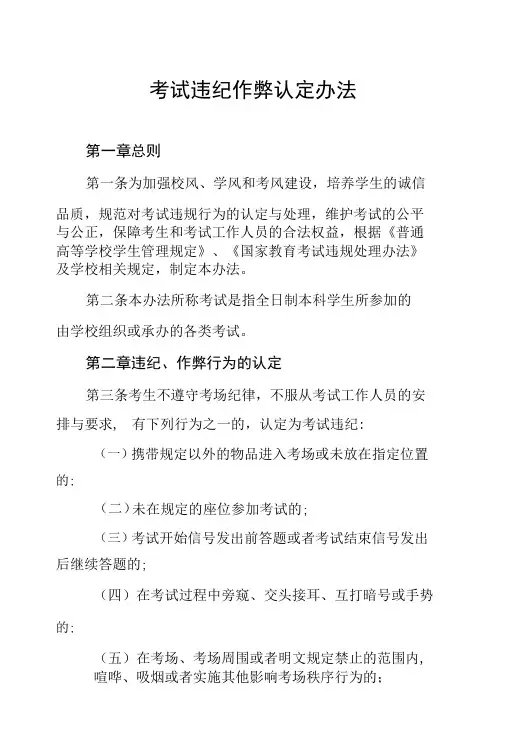 考试违纪作弊认定办法

第一章总则

第一条为加强校风、学风和考风建设，培养学生的诚信品质，规范对考试违规行为的认定与处理，维护考试的公平与公正，保障考生和考试工作人员的合法权益，根据《普通高等学校学生管理规定》、《国家教育考试违规处理办法》及学校相关规定，制定本办法。

第二条本办法所称考试是指全日制本科学生所参加的由学校组织或承办的各类考试。

第二章违纪、作弊行为的认定

第三条考生不遵守考场纪律，不服从考试工作人员的安排与要求， 有下列行为之一的，认定为考试违纪：

（一）携带规定以外的物品进入考场或未放在指定位置的；

（二）未在规定的座位参加考试的；

（三）考试开始信号发出前答题或者考试结束信号发出后继续答题的；

（四）在考试过程中旁窥、交头接耳、互打暗号或手势的；

（五）在考场、考场周围或者明文规定禁止的范围内，喧哗、吸烟或者实施其他影响考场秩序行为的；